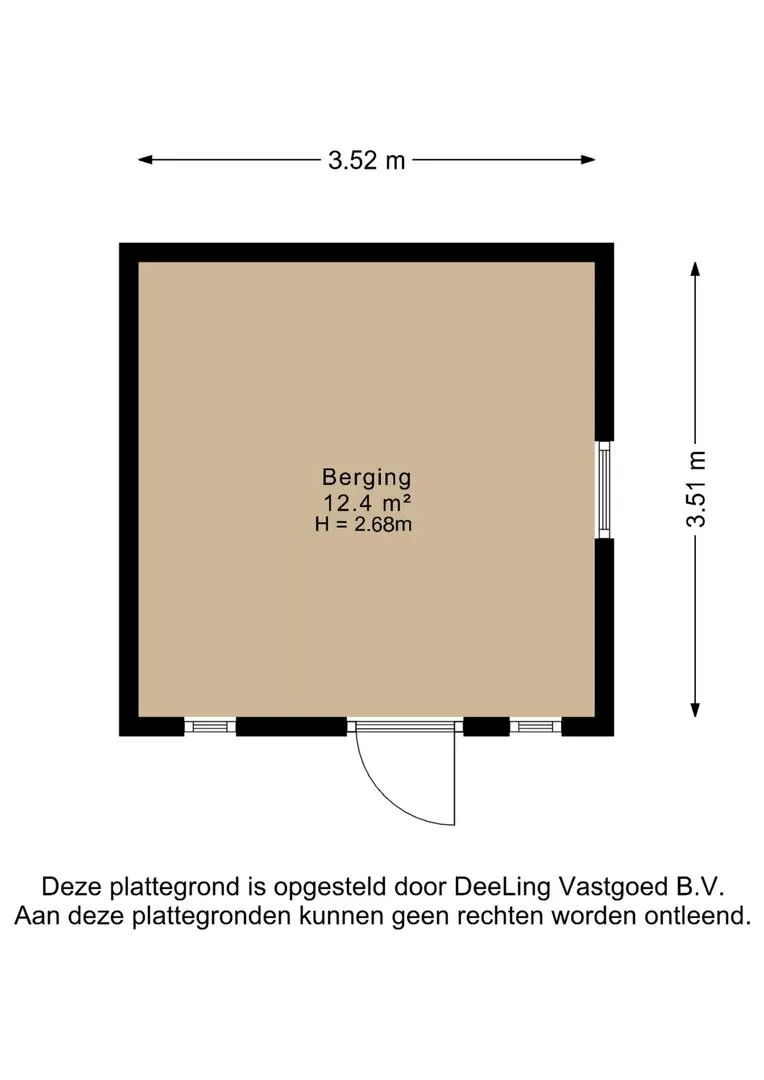 3.52 m

3.51 m

Berging
12.4 m²
H = 2.68m

Deze plattegrond is opgesteld door DeeLing Vastgoed B.V.
Aan deze plattegronden kunnen geen rechten worden ontleend.